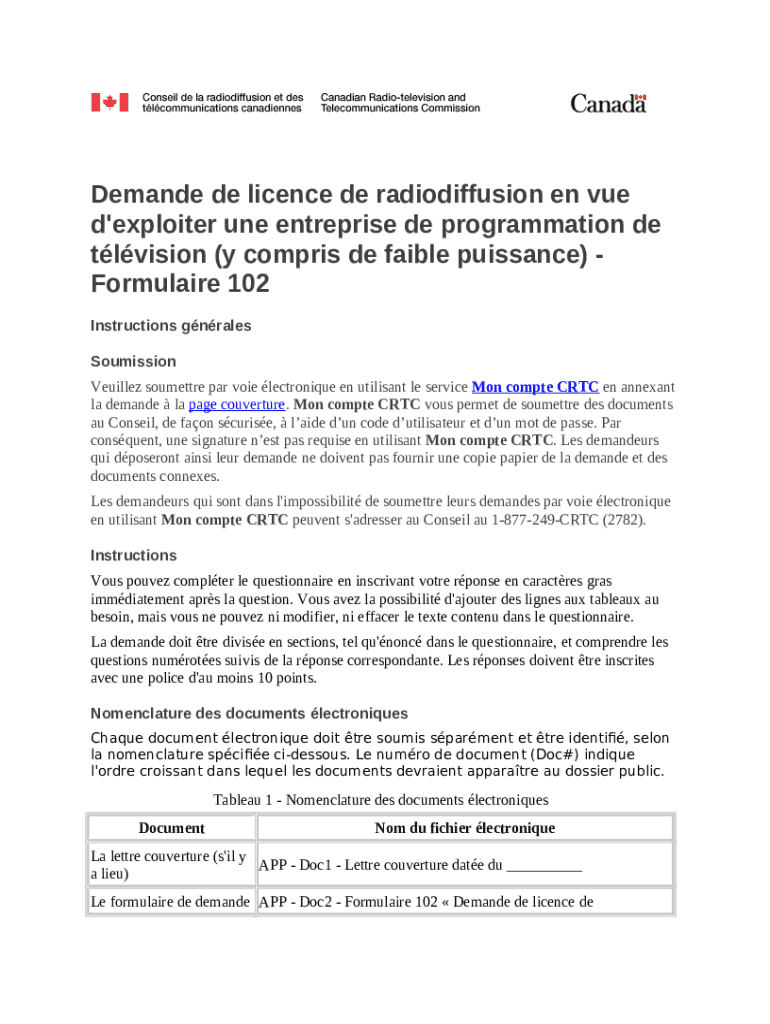 Conseil de la radiodiffusion et des télécommunications canadiennes

Canadian Radio-television and Telecommunications Commission

Canada

Demande de licence de radiodiffusion en vue d'exploiter une entreprise de programmation de télévision (y compris de faible puissance) - Formulaire 102

Instructions générales

Soumission

Veuillez soumettre par voie électronique en utilisant le service Mon compte CRTC en annexant la demande à la page couverture. Mon compte CRTC vous permet de soumettre des documents au Conseil, de façon sécurisée, à l'aide d'un code d'utilisateur et d'un mot de passe. Par conséquent, une signature n'est pas requise en utilisant Mon compte CRTC. Les demandeurs qui déposeront ainsi leur demande ne doivent pas fournir une copie papier de la demande et des documents connexes.

Les demandeurs qui sont dans l'impossibilité de soumettre leurs demandes par voie électronique en utilisant Mon compte CRTC peuvent s'adresser au Conseil au 1-877-249-CRTC (2782).

Instructions

Vous pouvez compléter le questionnaire en inscrivant votre réponse en caractères gras immédiatement après la question. Vous avez la possibilité d'ajouter des lignes aux tableaux au besoin, mais vous ne pouvez ni modifier, ni effacer le texte contenu dans le questionnaire.

La demande doit être divisée en sections, tel qu'énoncé dans le questionnaire, et comprendre les questions numérotées suivis de la réponse correspondante. Les réponses doivent être inscrites avec une police d'au moins 10 points.

Nomenclature des documents électroniques

Chaque document électronique doit être soumis séparément et être identifié, selon la nomenclature spécifiée ci-dessous. Le numéro de document (Doc#) indique l'ordre croissant dans lequel les documents devraient apparaître au dossier public.

Tableau 1 - Nomenclature des documents électroniques

| Document | Nom du fichier électronique |
|---|---|
| La lettre couverture (s'il y a lieu) | APP - Doc1 - Lettre couverture datée du __________ |
| Le formulaire de demande | APP - Doc2 - Formulaire 102 « Demande de licence de |